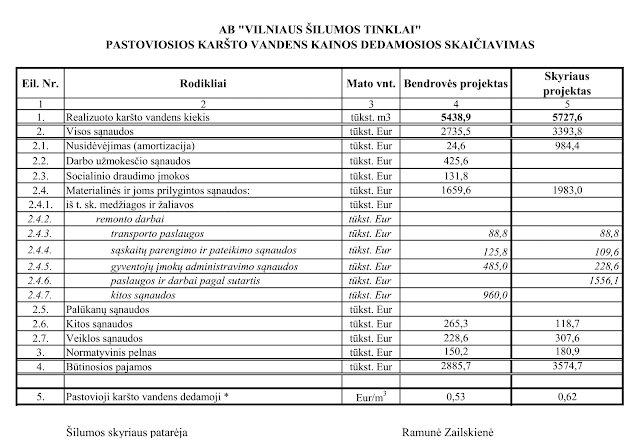 AB "VILNIAUS ŠILUMOS TINKLAI"
PASTOVIOSIOS KARŠTO VANDENS KAINOS DEDAMOSIOS SKAIČIAVIMAS

| Eil. Nr. | Rodikliai | Mato vnt. | Bendrovės projektas | Skyriaus projektas |
|---|---|---|---|---|
| 1 | 2 | 3 | 4 | 5 |
| 1. | Realizuoto karšto vandens kiekis | tūkst. m3 | 5438,9 | 5727,6 |
| 2. | Visos sąnaudos | tūkst. Eur | 2735,5 | 3393,8 |
| 2.1. | Nusidėvėjimas (amortizacija) | tūkst. Eur | 24,6 | 984,4 |
| 2.2. | Darbo užmokesčio sąnaudos | tūkst. Eur | 425,6 | |
| 2.3. | Socialinio draudimo įmokos | tūkst. Eur | 131,8 | |
| 2.4. | Materialinės ir joms prilygintos sąnaudos: | tūkst. Eur | 1659,6 | 1983,0 |
| 2.4.1. | iš t. sk. medžiagos ir žaliavos | tūkst. Eur | | |
| 2.4.2. | remonto darbai | tūkst. Eur | | |
| 2.4.3. | transporto paslaugos | tūkst. Eur | 88,8 | 88,8 |
| 2.4.4. | sąskaitų parengimo ir pateikimo sąnaudos | tūkst. Eur | 125,8 | 109,6 |
| 2.4.5. | gyventojų įmokų administravimo sąnaudos | tūkst. Eur | 485,0 | 228,6 |
| 2.4.6. | paslaugos ir darbai pagal sutartis | tūkst. Eur | | 1556,1 |
| 2.4.7. | kitos sąnaudos | tūkst. Eur | 960,0 | |
| 2.5. | Palūkanų sąnaudos | tūkst. Eur | | |
| 2.6. | Kitos sąnaudos | tūkst. Eur | 265,3 | 118,7 |
| 2.7. | Veiklos sąnaudos | tūkst. Eur | 228,6 | 307,6 |
| 3. | Normatyvinis pelnas | tūkst. Eur | 150,2 | 180,9 |
| 4. | Būtinosios pajamos | tūkst. Eur | 2885,7 | 3574,7 |
| | | | | |
| 5. | Pastovioji karšto vandens dedamoji * | Eur/m$^3$ | 0,53 | 0,62 |

Šilumos skyriaus patarėja          Ramunė Zailskienė